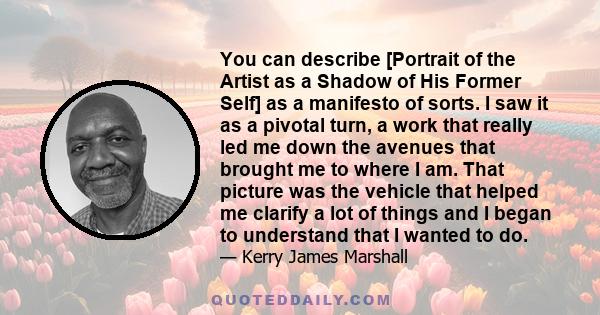 You can describe [Portrait of the Artist as a Shadow of His Former Self] as a manifesto of sorts. I saw it as a pivotal turn, a work that really led me down the avenues that brought me to where I am. That picture was the vehicle that helped me clarify a lot of things and I began to understand that I wanted to do.
— Kerry James Marshall

QUOTEDDAILY.COM